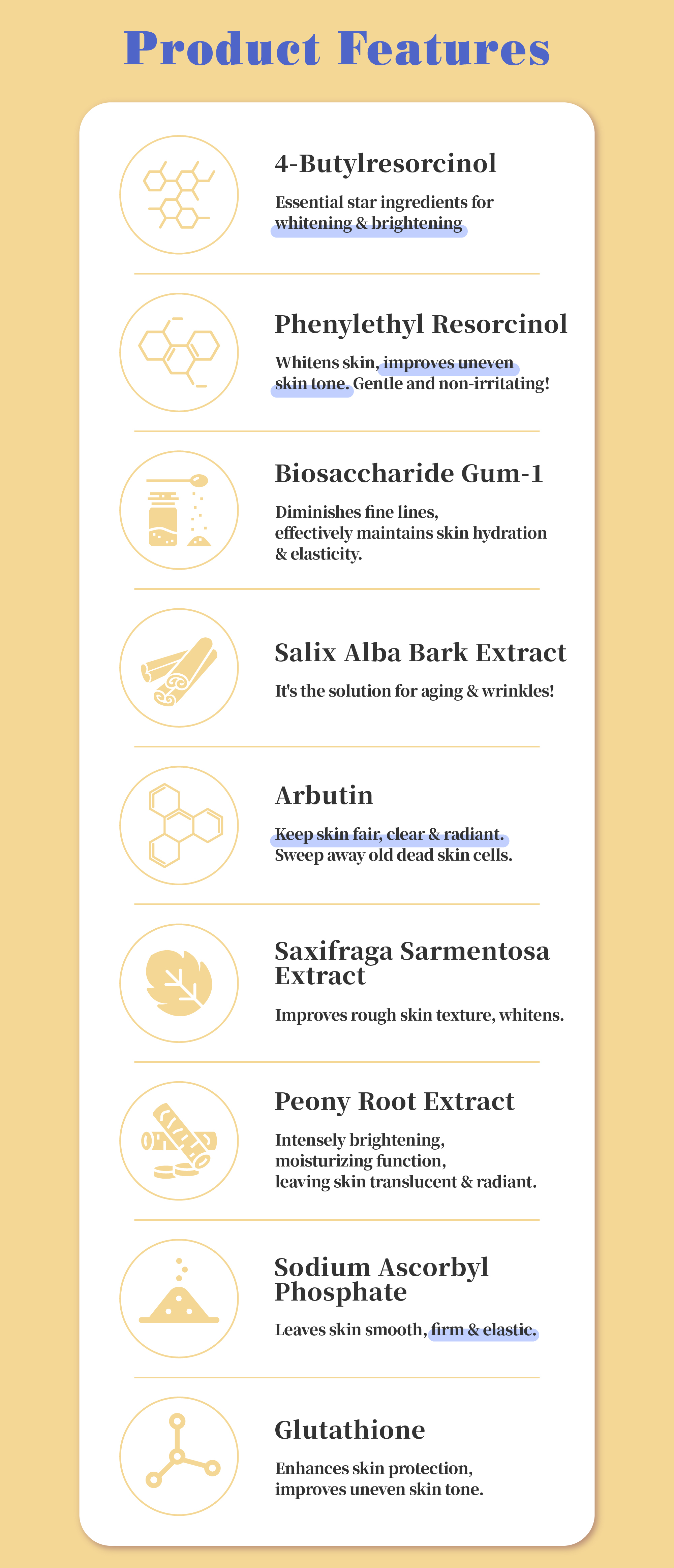 Product Features

4-Butylresorcinol

Essential star ingredients for whitening & brightening

Phenylethyl Resorcinol

Whitens skin, improves uneven skin tone. Gentle and non-irritating!

Biosaccharide Gum-1

Diminishes fine lines,
effectively maintains skin hydration
& elasticity.

Salix Alba Bark Extract

It's the solution for aging & wrinkles!

Arbutin

Keep skin fair, clear & radiant.
Sweep away old dead skin cells.

Saxifraga Sarmentosa Extract

Improves rough skin texture, whitens.

Peony Root Extract

Intensely brightening,
moisturizing function,
leaving skin translucent & radiant.

Sodium Ascorbyl Phosphate

Leaves skin smooth, firm & elastic.

Glutathione

Enhances skin protection,
improves uneven skin tone.